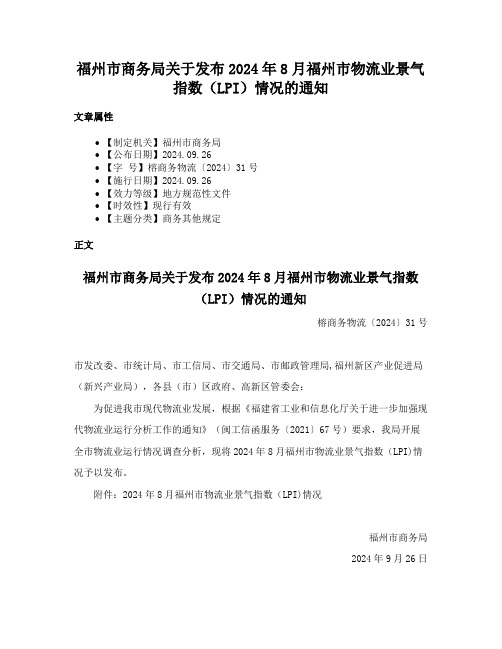 福州市商务局关于发布 2024 年 8 月福州市物流业景气指数（LPI）情况的通知

文章属性

• 【制定机关】福州市商务局
• 【公布日期】2024.09.26
• 【字　号】榕商务物流〔2024〕31 号
• 【施行日期】2024.09.26
• 【效力等级】地方规范性文件
• 【时效性】现行有效
• 【主题分类】商务其他规定

正文

福州市商务局关于发布 2024 年 8 月福州市物流业景气指数（LPI）情况的通知

榕商务物流〔2024〕31 号

市发改委、市统计局、市工信局、市交通局、市邮政管理局，福州新区产业促进局（新兴产业局），各县（市）区政府、高新区管委会：

为促进我市现代物流业发展，根据《福建省工业和信息化厅关于进一步加强现代物流业运行分析工作的通知》（闽工信函服务〔2021〕67 号）要求，我局开展全市物流业运行情况调查分析，现将 2024 年 8 月福州市物流业景气指数（LPI)情况予以发布。

附件：2024 年 8 月福州市物流业景气指数（LPI)情况

福州市商务局

2024 年 9 月 26 日